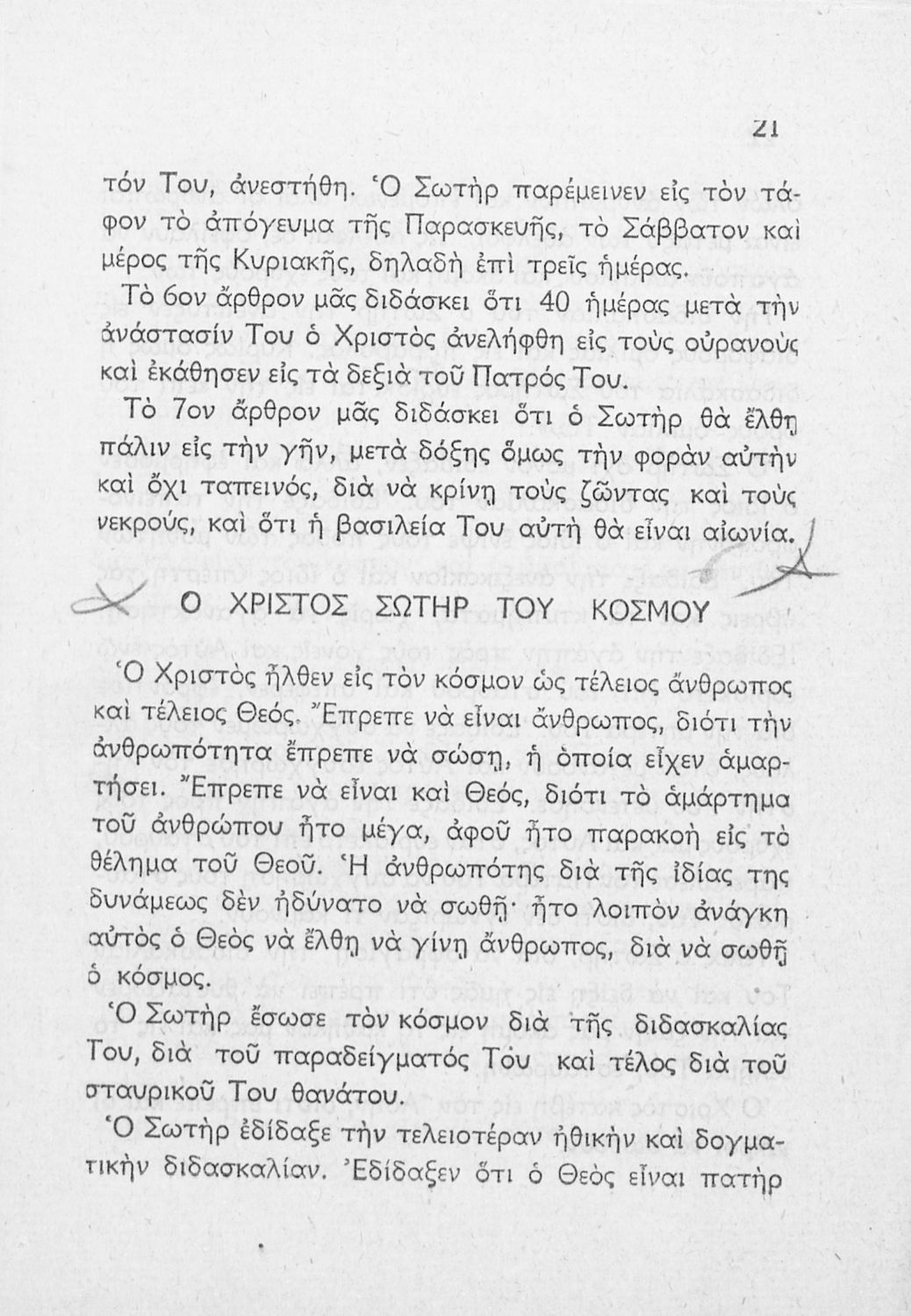 21

τόν Του, ἀνεστήθη. Ὁ Σωτὴρ παρέμεινεν εἰς τὸν τάφον τὸ ἀπόγευμα τῆς Παρασκευῆς, τὸ Σάββατον καὶ μέρος τῆς Κυριακῆς, δηλαδὴ ἐπὶ τρεῖς ἡμέρας.

Τὸ 6ον ἄρθρον μᾶς διδάσκει ὅτι 40 ἡμέρας μετὰ τὴν ἀνάστασίν Του ὁ Χριστὸς ἀνελήφθη εἰς τοὺς οὐρανοὺς καὶ ἐκάθησεν εἰς τὰ δεξιὰ τοῦ Πατρός Του.

Τὸ 7ον ἄρθρον μᾶς διδάσκει ὅτι ὁ Σωτὴρ θὰ ἔλθῃ πάλιν εἰς τὴν γῆν, μετὰ δόξης ὅμως τὴν φορὰν αὐτὴν καὶ ὄχι ταπεινός, διὰ νὰ κρίνῃ τοὺς ζῶντας καὶ τοὺς νεκρούς, καὶ ὅτι ἡ βασιλεία Του αὐτὴ θὰ εἶναι αἰωνία.

Ο ΧΡΙΣΤΟΣ ΣΩΤΗΡ ΤΟΥ ΚΟΣΜΟΥ

Ὁ Χριστὸς ἦλθεν εἰς τὸν κόσμον ὡς τέλειος ἄνθρωπος καὶ τέλειος Θεός. Ἔπρεπε νὰ εἶναι ἄνθρωπος, διότι τὴν ἀνθρωπότητα ἔπρεπε νὰ σώσῃ, ἡ ὁποία εἶχεν ἁμαρτήσει. Ἔπρεπε νὰ εἶναι καὶ Θεός, διότι τὸ ἁμάρτημα τοῦ ἀνθρώπου ἦτο μέγα, ἀφοῦ ἦτο παρακοὴ εἰς τὸ θέλημα τοῦ Θεοῦ. Ἡ ἀνθρωπότης διὰ τῆς ἰδίας της δυνάμεως δὲν ἠδύνατο νὰ σωθῇ· ἦτο λοιπὸν ἀνάγκη αὐτὸς ὁ Θεὸς νὰ ἔλθῃ νὰ γίνῃ ἄνθρωπος, διὰ νὰ σωθῇ ὁ κόσμος.

Ὁ Σωτὴρ ἔσωσε τὸν κόσμον διὰ τῆς διδασκαλίας Του, διὰ τοῦ παραδείγματός Του καὶ τέλος διὰ τοῦ σταυρικοῦ Του θανάτου.

Ὁ Σωτὴρ ἐδίδαξε τὴν τελειοτέραν ἠθικὴν καὶ δογματικὴν διδασκαλίαν. Ἐδίδαξεν ὅτι ὁ Θεὸς εἶναι πατὴρ